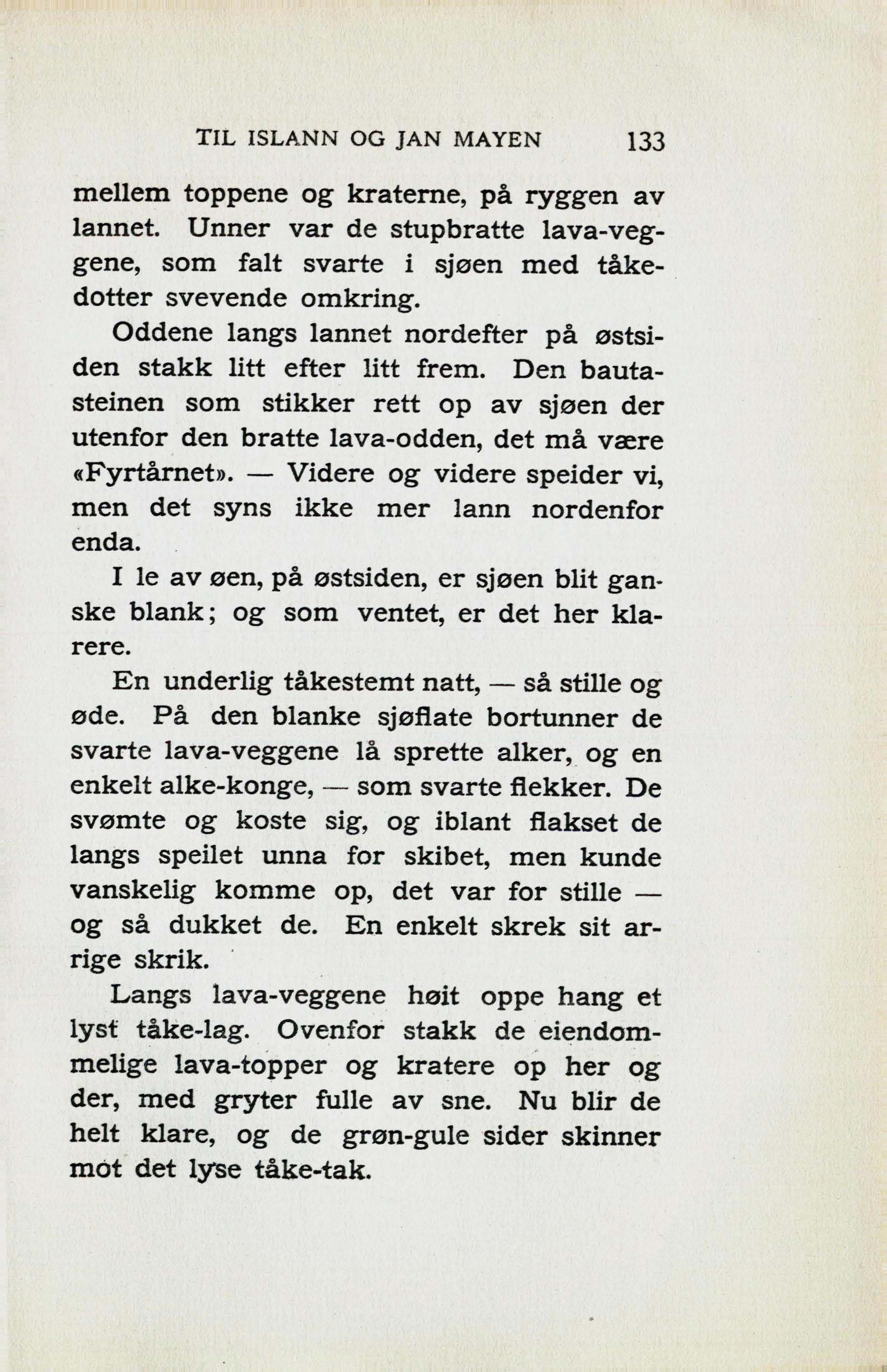 TIL ISLANN OG JAN MAYEN 133

mellem toppene og kraterne, på ryggen av lannet. Unner var de stupbratte lava-veggene, som falt svarte i sjøen med tåkedotter svevende omkring.

Oddene langs lannet nordefter på østsiden stakk litt efter litt frem. Den bautasteinen som stikker rett op av sjøen der utenfor den bratte lava-odden, det må være «Fyrtårnet». — Videre og videre speider vi, men det syns ikke mer lann nordenfor enda.

I le av øen, på østsiden, er sjøen blit ganske blank; og som ventet, er det her klarere.

En underlig tåkestemt natt, — så stille og øde. På den blanke sjøflate bortunner de svarte lava-veggene lå sprette alker, og en enkelt alke-konge, — som svarte flekker. De svømte og koste sig, og iblant flakset de langs speilet unna for skibet, men kunde vanskelig komme op, det var for stille — og så dukket de. En enkelt skrek sit arrige skrik.

Langs lava-veggene høit oppe hang et lyst tåke-lag. Ovenfor stakk de eiendommelige lava-topper og kratere op her og der, med gryter fulle av sne. Nu blir de helt klare, og de grøn-gule sider skinner mot det lyse tåke-tak.